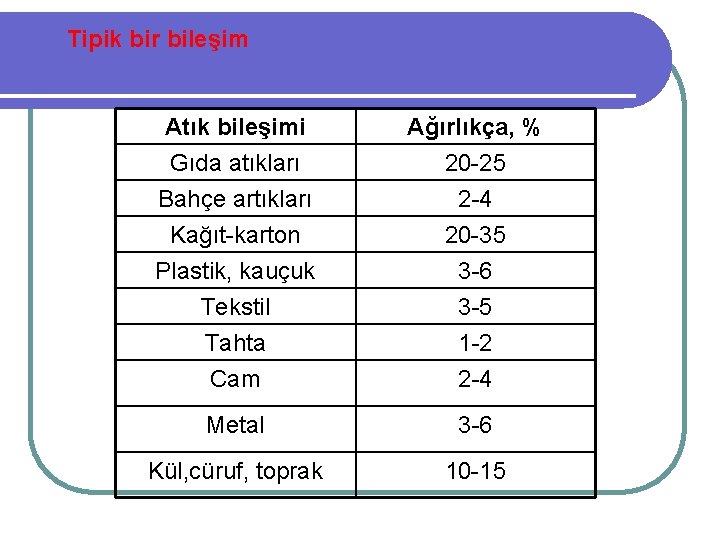 Tipik bir bileşim

| Atık bileşimi | Ağırlıkça, % |
|---|---|
| Gıda atıkları | 20-25 |
| Bahçe artıkları | 2-4 |
| Kağıt-karton | 20-35 |
| Plastik, kauçuk | 3-6 |
| Tekstil | 3-5 |
| Tahta | 1-2 |
| Cam | 2-4 |
| Metal | 3-6 |
| Kül,cüruf, toprak | 10-15 |